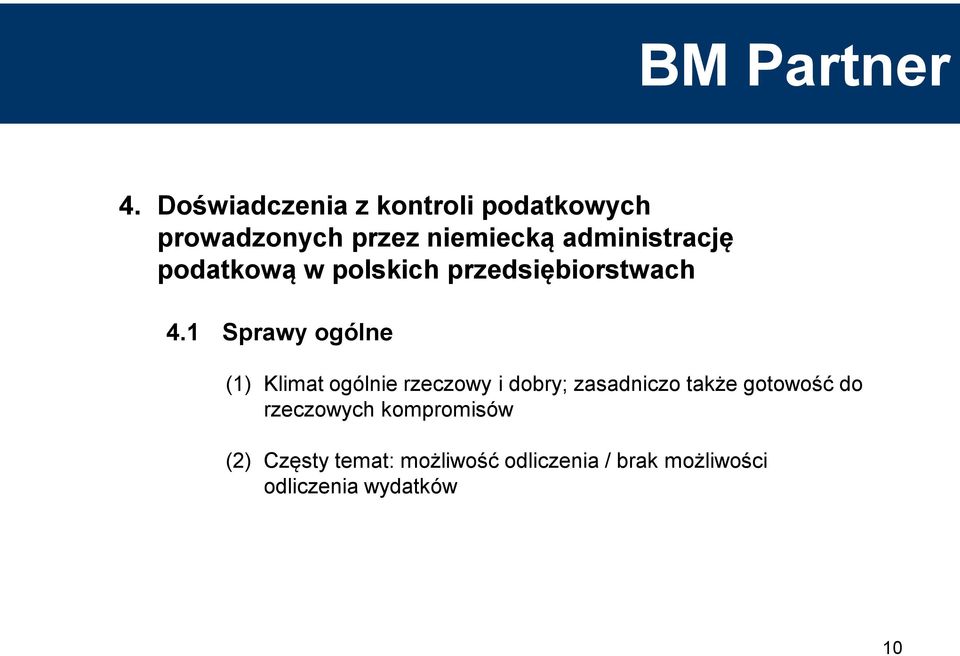 BM Partner

4. Doświadczenia z kontroli podatkowych prowadzonych przez niemiecką administrację podatkową w polskich przedsiębiorstwach

4.1 Sprawy ogólne

(1) Klimat ogólnie rzeczowy i dobry; zasadniczo także gotowość do rzeczowych kompromisów

(2) Częsty temat: możliwość odliczenia / brak możliwości odliczenia wydatków

10